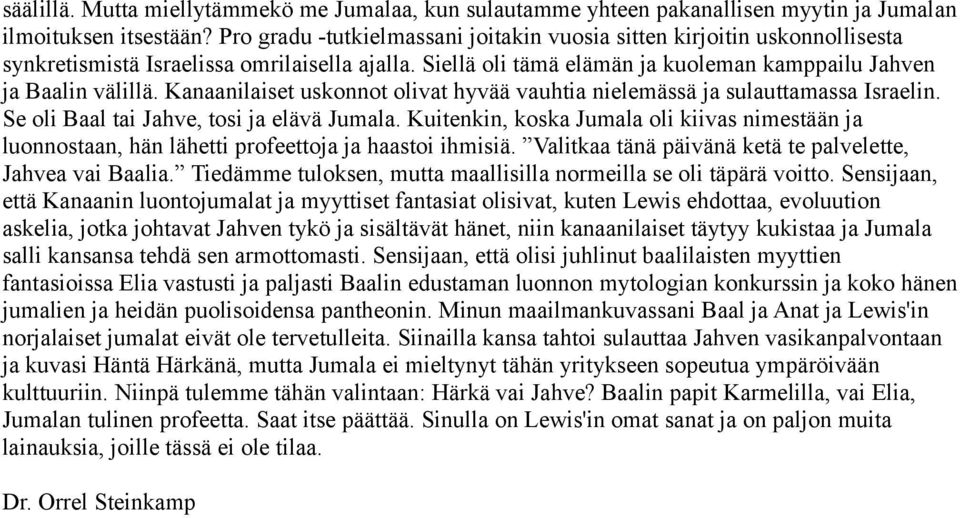 säälillä. Mutta miellytämmekö me Jumalaa, kun sulautamme yhteen pakanallisen myytin ja Jumalan ilmoituksen itsestään? Pro gradu -tutkielmassani joitakin vuosia sitten kirjoitin uskonnollisesta synkretismistä Israelissa omrilaisella ajalla. Siellä oli tämä elämän ja kuoleman kamppailu Jahven ja Baalin välillä. Kanaanilaiset uskonnot olivat hyvää vauhtia nielemässä ja sulauttamassa Israelin. Se oli Baal tai Jahve, tosi ja elävä Jumala. Kuitenkin, koska Jumala oli kiivas nimestään ja luonnostaan, hän lähetti profeettoja ja haastoi ihmisiä. ”Valitkaa tänä päivänä ketä te palvelette, Jahvea vai Baalia.” Tiedämme tuloksen, mutta maallisilla normeilla se oli täpärä voitto. Sensijaan, että Kanaanin luontojumalat ja myyttiset fantasiat olisivat, kuten Lewis ehdottaa, evoluution askelia, jotka johtavat Jahven tykö ja sisältävät hänet, niin kanaanilaiset täytyy kukistaa ja Jumala salli kansansa tehdä sen armottomasti. Sensijaan, että olisi juhlinut baalilaisten myyttien fantasioissa Elia vastusti ja paljasti Baalin edustaman luonnon mytologian konkurssin ja koko hänen jumalien ja heidän puolisoidensa pantheonin. Minun maailmankuvassani Baal ja Anat ja Lewis'in norjalaiset jumalat eivät ole tervetulleita. Siinailla kansa tahtoi sulauttaa Jahven vasikanpalvontaan ja kuvasi Häntä Härkänä, mutta Jumala ei mieltynyt tähän yritykseen sopeutua ympäröivään kulttuuriin. Niinpä tulemme tähän valintaan: Härkä vai Jahve? Baalin papit Karmelilla, vai Elia, Jumalan tulinen profeetta. Saat itse päättää. Sinulla on Lewis'in omat sanat ja on paljon muita lainauksia, joille tässä ei ole tilaa.

Dr. Orrel Steinkamp